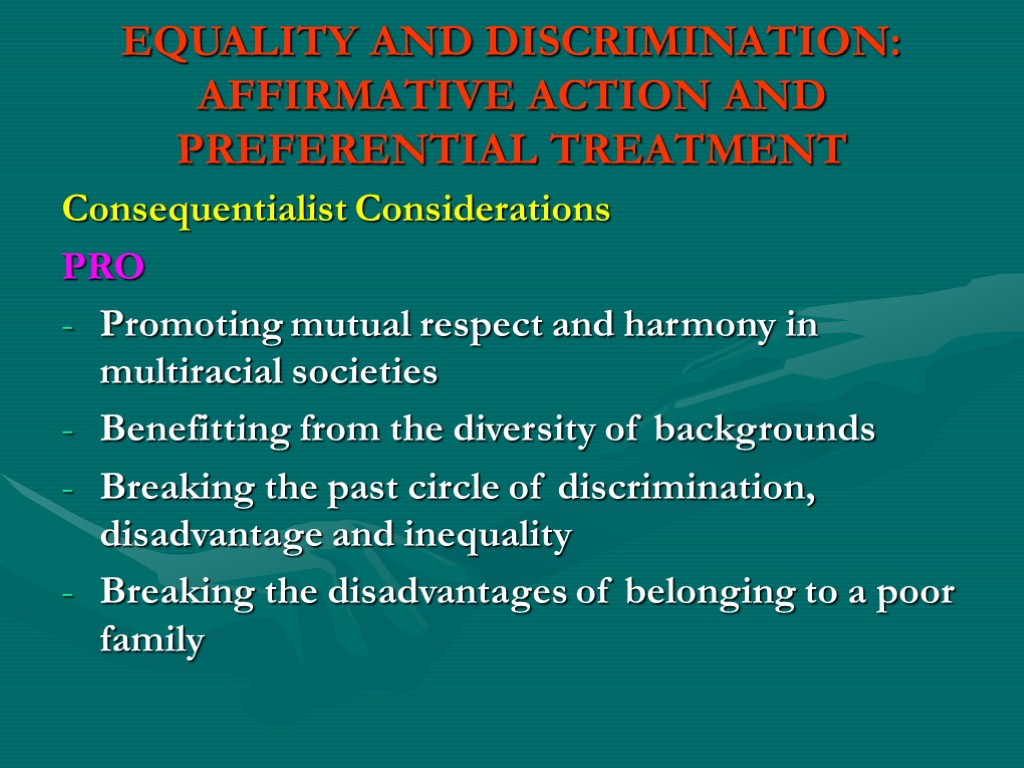 EQUALITY AND DISCRIMINATION: AFFIRMATIVE ACTION AND PREFERENTIAL TREATMENT

Consequentialist Considerations

PRO

- Promoting mutual respect and harmony in multiracial societies
- Benefitting from the diversity of backgrounds
- Breaking the past circle of discrimination, disadvantage and inequality
- Breaking the disadvantages of belonging to a poor family